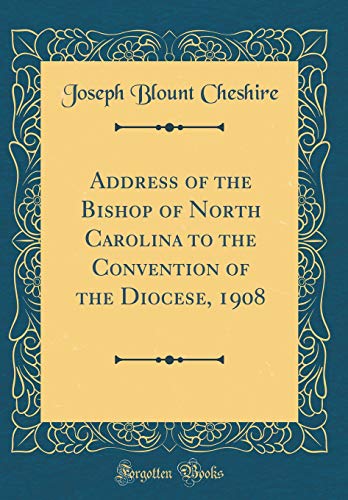 Joseph Blount Cheshire

Address of the Bishop of North Carolina to the Convention of the Diocese, 1908

Forgotten Books